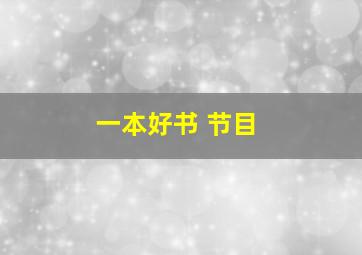 一本好书 节目